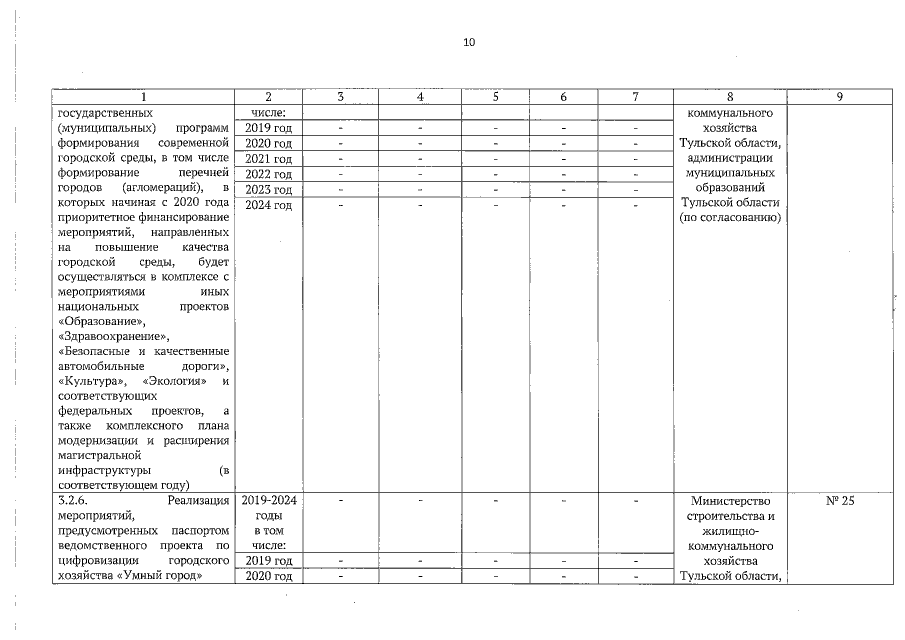 10

| 1 | 2 | 3 | 4 | 5 | 6 | 7 | 8 | 9 |
|---|---|---|---|---|---|---|---|---|
| государственных (муниципальных) программ формирования современной городской среды, в том числе формирование перечней городов (агломераций), в которых начиная с 2020 года приоритетное финансирование мероприятий, направленных на повышение качества городской среды, будет осуществляться в комплексе с мероприятиями иных национальных проектов «Образование», «Здравоохранение», «Безопасные и качественные автомобильные дороги», «Культура», «Экология» и соответствующих федеральных проектов, а также комплексного плана модернизации и расширения магистральной инфраструктуры (в соответствующем году) | числе: | | | | | | коммунального хозяйства Тульской области, администрации муниципальных образований Тульской области (по согласованию) | |
| | 2019 год | - | - | - | - | - | | |
| | 2020 год | - | - | - | - | - | | |
| | 2021 год | - | - | - | - | - | | |
| | 2022 год | - | - | - | - | - | | |
| | 2023 год | - | - | - | - | - | | |
| | 2024 год | - | - | - | - | - | | |
| 3.2.6. Реализация мероприятий, предусмотренных паспортом ведомственного проекта по цифровизации городского хозяйства «Умный город» | 2019-2024 годы в том числе: | - | - | - | - | - | Министерство строительства и жилищно-коммунального хозяйства Тульской области, | № 25 |
| | 2019 год | - | - | - | - | - | | |
| | 2020 год | - | - | - | - | - | | |